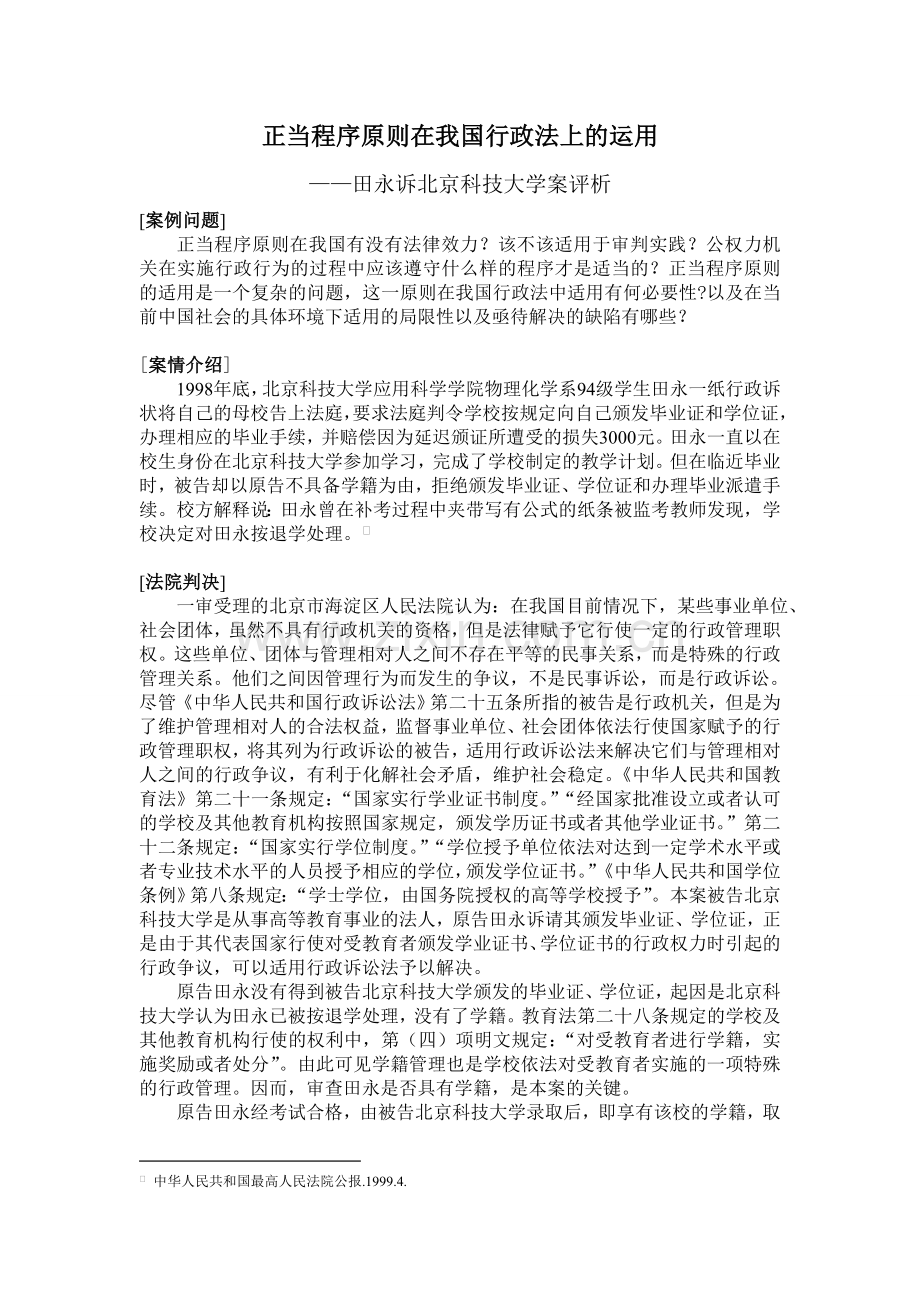 正当程序原则在我国行政法上的运用

——田永诉北京科技大学案评析

[案例问题]

正当程序原则在我国有没有法律效力？该不该适用于审判实践？公权力机关在实施行政行为的过程中应该遵守什么样的程序才是适当的？正当程序原则的适用是一个复杂的问题，这一原则在我国行政法中适用有何必要性?以及在当前中国社会的具体环境下适用的局限性以及亟待解决的缺陷有哪些？

[案情介绍]

1998年底，北京科技大学应用科学学院物理化学系94级学生田永一纸行政诉状将自己的母校告上法庭，要求法庭判令学校按规定向自己颁发毕业证和学位证，办理相应的毕业手续，并赔偿因为延迟颁证所遭受的损失3000元。田永一直以在校生身份在北京科技大学参加学习，完成了学校制定的教学计划。但在临近毕业时，被告却以原告不具备学籍为由，拒绝颁发毕业证、学位证和办理毕业派遣手续。校方解释说：田永曾在补考过程中夹带写有公式的纸条被监考教师发现，学校决定对田永按退学处理。

[法院判决]

一审受理的北京市海淀区人民法院认为：在我国目前情况下，某些事业单位、社会团体，虽然不具有行政机关的资格，但是法律赋予它行使一定的行政管理职权。这些单位、团体与管理相对人之间不存在平等的民事关系，而是特殊的行政管理关系。他们之间因管理行为而发生的争议，不是民事诉讼，而是行政诉讼。尽管《中华人民共和国行政诉讼法》第二十五条所指的被告是行政机关，但是为了维护管理相对人的合法权益，监督事业单位、社会团体依法行使国家赋予的行政管理职权，将其列为行政诉讼的被告，适用行政诉讼法来解决它们与管理相对人之间的行政争议，有利于化解社会矛盾，维护社会稳定。《中华人民共和国教育法》第二十一条规定：“国家实行学业证书制度。”“经国家批准设立或者认可的学校及其他教育机构按照国家规定，颁发学历证书或者其他学业证书。”第二十二条规定：“国家实行学位制度。”“学位授予单位依法对达到一定学术水平或者专业技术水平的人员授予相应的学位，颁发学位证书。”《中华人民共和国学位条例》第八条规定：“学士学位，由国务院授权的高等学校授予”。本案被告北京科技大学是从事高等教育事业的法人，原告田永诉请其颁发毕业证、学位证，正是由于其代表国家行使对受教育者颁发学业证书、学位证书的行政权力时引起的行政争议，可以适用行政诉讼法予以解决。

原告田永没有得到被告北京科技大学颁发的毕业证、学位证，起因是北京科技大学认为田永已被按退学处理，没有了学籍。教育法第二十八条规定的学校及其他教育机构行使的权利中，第（四）项明文规定：“对受教育者进行学籍，实施奖励或者处分”。由此可见学籍管理也是学校依法对受教育者实施的一项特殊的行政管理。因而，审查田永是否具有学籍，是本案的关键。

原告田永经考试合格，由被告北京科技大学录取后，即享有该校的学籍，取

中华人民共和国最高人民法院公报.1999.4.